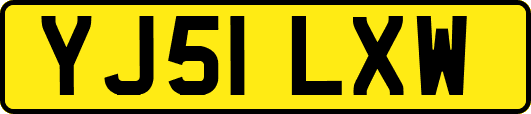 YJ51 LXW